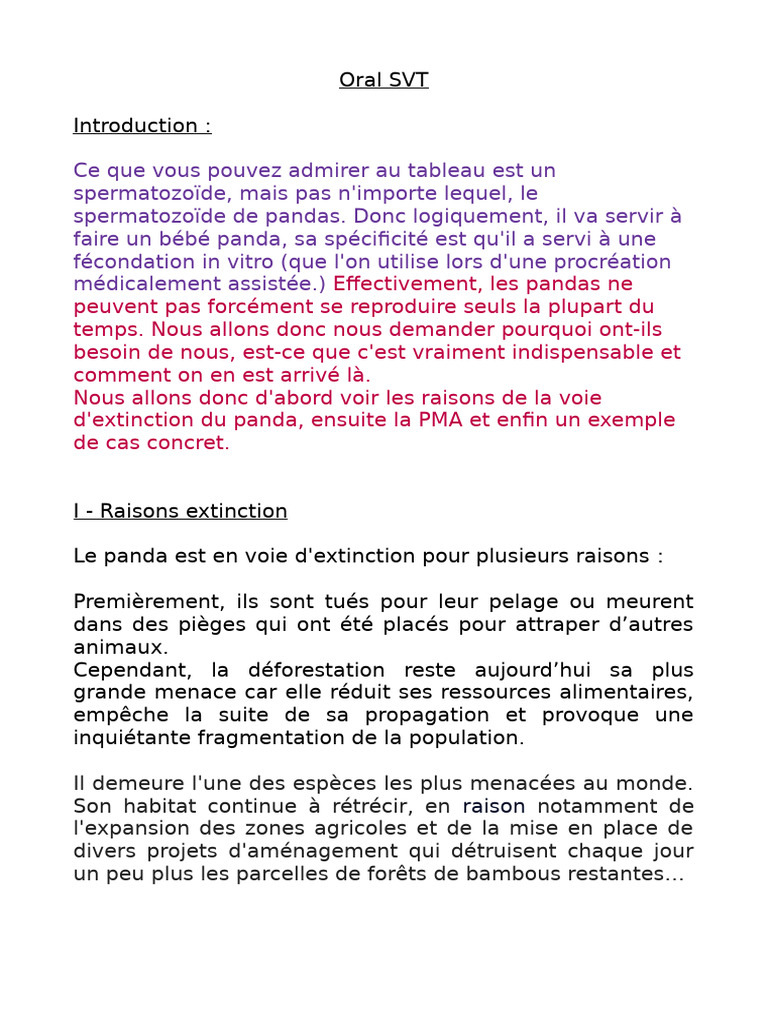 Oral SVT

Introduction :

Ce que vous pouvez admirer au tableau est un spermatozoïde, mais pas n'importe lequel, le spermatozoïde de pandas. Donc logiquement, il va servir à faire un bébé panda, sa spécificité est qu'il a servi à une fécondation in vitro (que l'on utilise lors d'une procréation médicalement assistée.) Effectivement, les pandas ne peuvent pas forcément se reproduire seuls la plupart du temps. Nous allons donc nous demander pourquoi ont-ils besoin de nous, est-ce que c'est vraiment indispensable et comment on en est arrivé là.
Nous allons donc d'abord voir les raisons de la voie d'extinction du panda, ensuite la PMA et enfin un exemple de cas concret.

I - Raisons extinction

Le panda est en voie d'extinction pour plusieurs raisons :

Premièrement, ils sont tués pour leur pelage ou meurent dans des pièges qui ont été placés pour attraper d'autres animaux.
Cependant, la déforestation reste aujourd'hui sa plus grande menace car elle réduit ses ressources alimentaires, empêche la suite de sa propagation et provoque une inquiétante fragmentation de la population.

Il demeure l'une des espèces les plus menacées au monde. Son habitat continue à rétrécir, en raison notamment de l'expansion des zones agricoles et de la mise en place de divers projets d'aménagement qui détruisent chaque jour un peu plus les parcelles de forêts de bambous restantes…